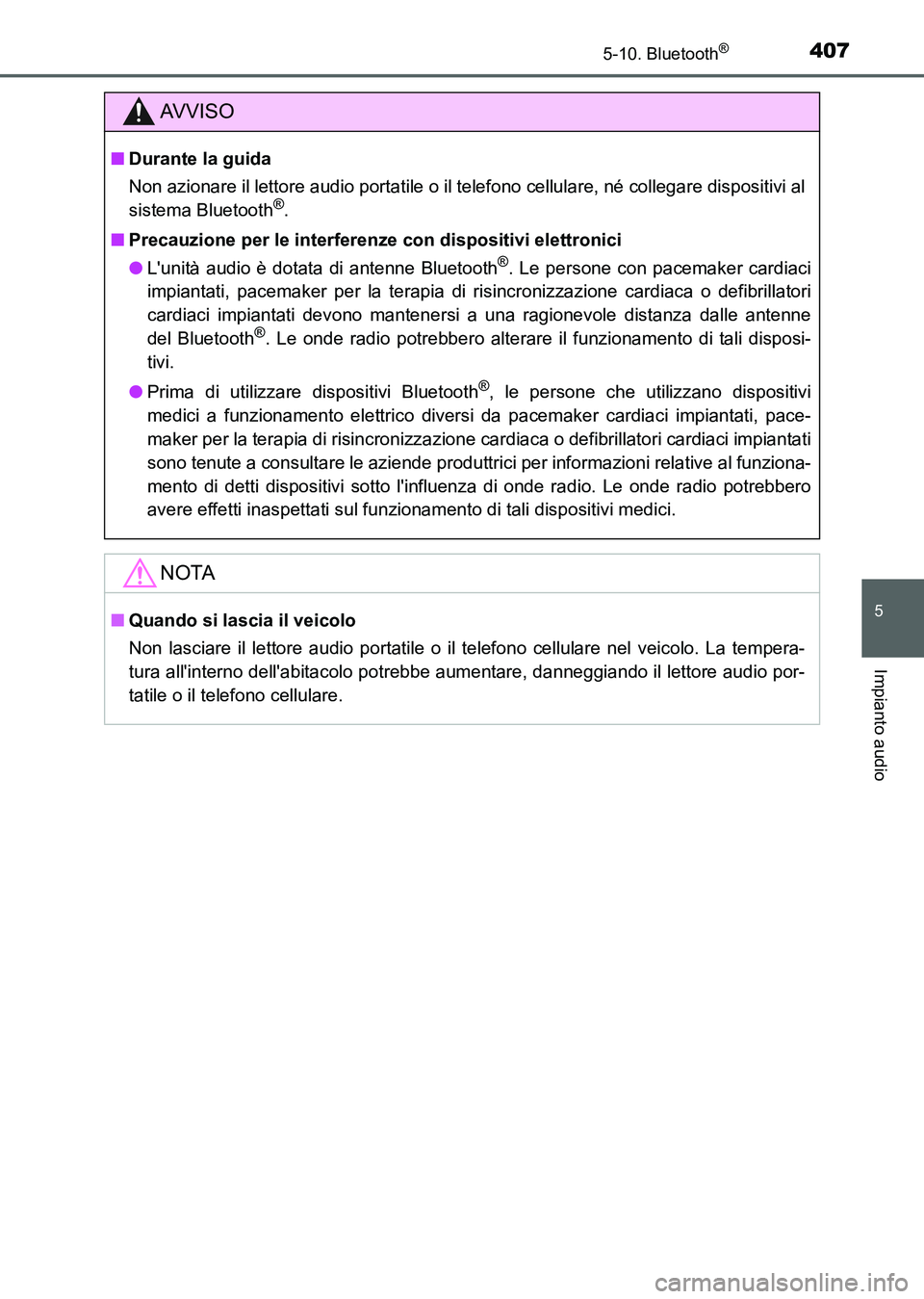 5-10. Bluetooth®
407

AVVISO

■ Durante la guida
Non azionare il lettore audio portatile o il telefono cellulare, né collegare dispositivi al sistema Bluetooth®.

■ Precauzione per le interferenze con dispositivi elettronici
● L'unità audio è dotata di antenne Bluetooth®. Le persone con pacemaker cardiaci impiantati, pacemaker per la terapia di risincronizzazione cardiaca o defibrillatori cardiaci impiantati devono mantenersi a una ragionevole distanza dalle antenne del Bluetooth®. Le onde radio potrebbero alterare il funzionamento di tali dispositivi.
● Prima di utilizzare dispositivi Bluetooth®, le persone che utilizzano dispositivi medici a funzionamento elettrico diversi da pacemaker cardiaci impiantati, pacemaker per la terapia di risincronizzazione cardiaca o defibrillatori cardiaci impiantati sono tenute a consultare le aziende produttrici per informazioni relative al funzionamento di detti dispositivi sotto l'influenza di onde radio. Le onde radio potrebbero avere effetti inaspettati sul funzionamento di tali dispositivi medici.

NOTA

■ Quando si lascia il veicolo
Non lasciare il lettore audio portatile o il telefono cellulare nel veicolo. La temperatura all'interno dell'abitacolo potrebbe aumentare, danneggiando il lettore audio portatile o il telefono cellulare.

5

Impianto audio

carmanualsonline.info